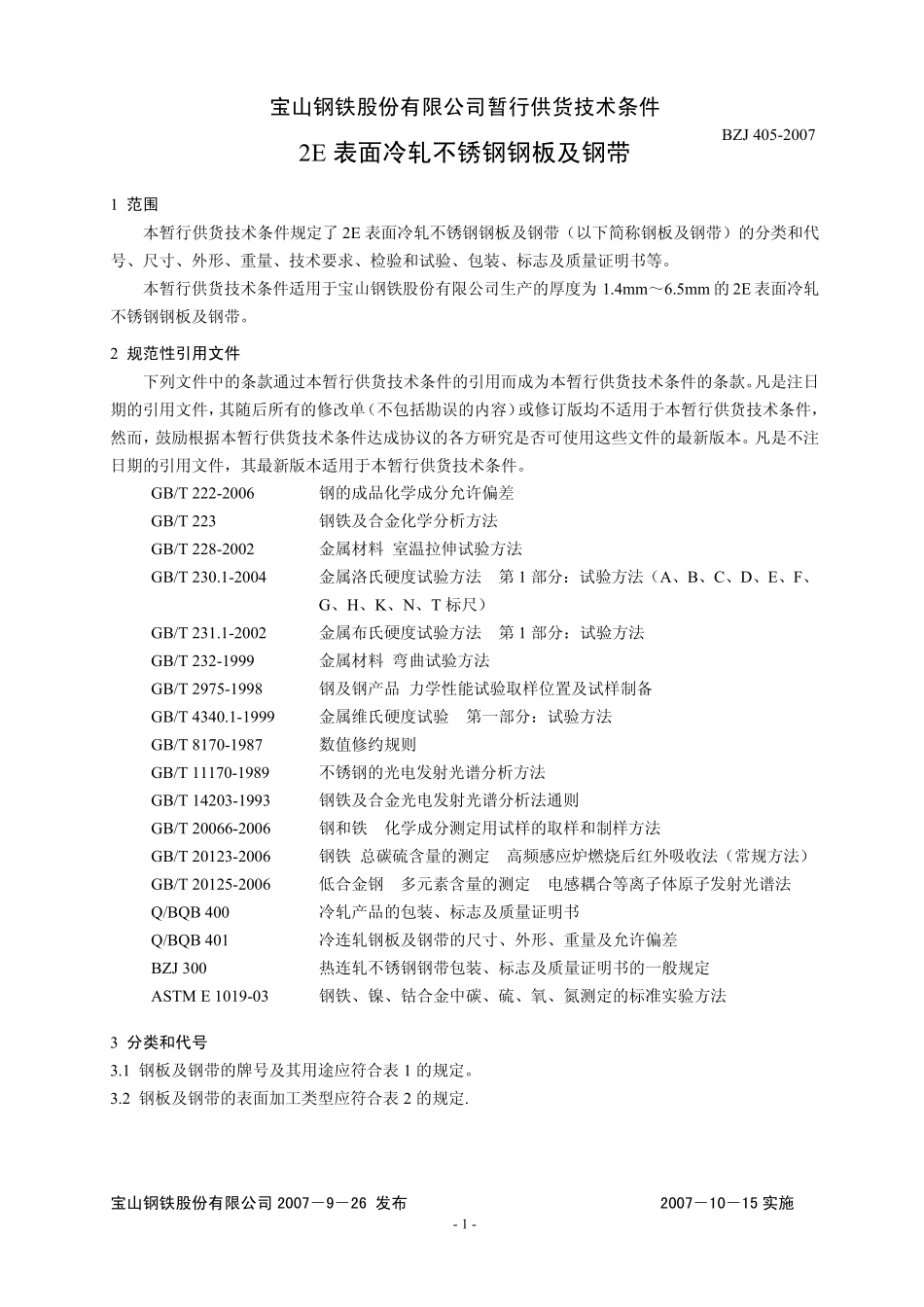 宝山钢铁股份有限公司暂行供货技术条件

BZJ 405-2007

2E 表面冷轧不锈钢钢板及钢带

1 范围

本暂行供货技术条件规定了 2E 表面冷轧不锈钢钢板及钢带（以下简称钢板及钢带）的分类和代号、尺寸、外形、重量、技术要求、检验和试验、包装、标志及质量证明书等。

本暂行供货技术条件适用于宝山钢铁股份有限公司生产的厚度为 1.4mm～6.5mm 的 2E 表面冷轧不锈钢钢板及钢带。

2 规范性引用文件

下列文件中的条款通过本暂行供货技术条件的引用而成为本暂行供货技术条件的条款。凡是注日期的引用文件，其随后所有的修改单（不包括勘误的内容）或修订版均不适用于本暂行供货技术条件，然而，鼓励根据本暂行供货技术条件达成协议的各方研究是否可使用这些文件的最新版本。凡是不注日期的引用文件，其最新版本适用于本暂行供货技术条件。

GB/T 222-2006 钢的成品化学成分允许偏差
GB/T 223 钢铁及合金化学分析方法
GB/T 228-2002 金属材料 室温拉伸试验方法
GB/T 230.1-2004 金属洛氏硬度试验方法 第 1 部分：试验方法（A、B、C、D、E、F、G、H、K、N、T 标尺）
GB/T 231.1-2002 金属布氏硬度试验方法 第 1 部分：试验方法
GB/T 232-1999 金属材料 弯曲试验方法
GB/T 2975-1998 钢及钢产品 力学性能试验取样位置及试样制备
GB/T 4340.1-1999 金属维氏硬度试验 第一部分：试验方法
GB/T 8170-1987 数值修约规则
GB/T 11170-1989 不锈钢的光电发射光谱分析方法
GB/T 14203-1993 钢铁及合金光电发射光谱分析法通则
GB/T 20066-2006 钢和铁 化学成分测定用试样的取样和制样方法
GB/T 20123-2006 钢铁 总碳硫含量的测定 高频感应炉燃烧后红外吸收法（常规方法）
GB/T 20125-2006 低合金钢 多元素含量的测定 电感耦合等离子体原子发射光谱法
Q/BQB 400 冷轧产品的包装、标志及质量证明书
Q/BQB 401 冷连轧钢板及钢带的尺寸、外形、重量及允许偏差
BZJ 300 热连轧不锈钢钢带包装、标志及质量证明书的一般规定
ASTM E 1019-03 钢铁、镍、钴合金中碳、硫、氧、氮测定的标准实验方法

3 分类和代号

3.1 钢板及钢带的牌号及其用途应符合表 1 的规定。

3.2 钢板及钢带的表面加工类型应符合表 2 的规定.

宝山钢铁股份有限公司 2007－9－26 发布 2007－10－15 实施

- 1 -